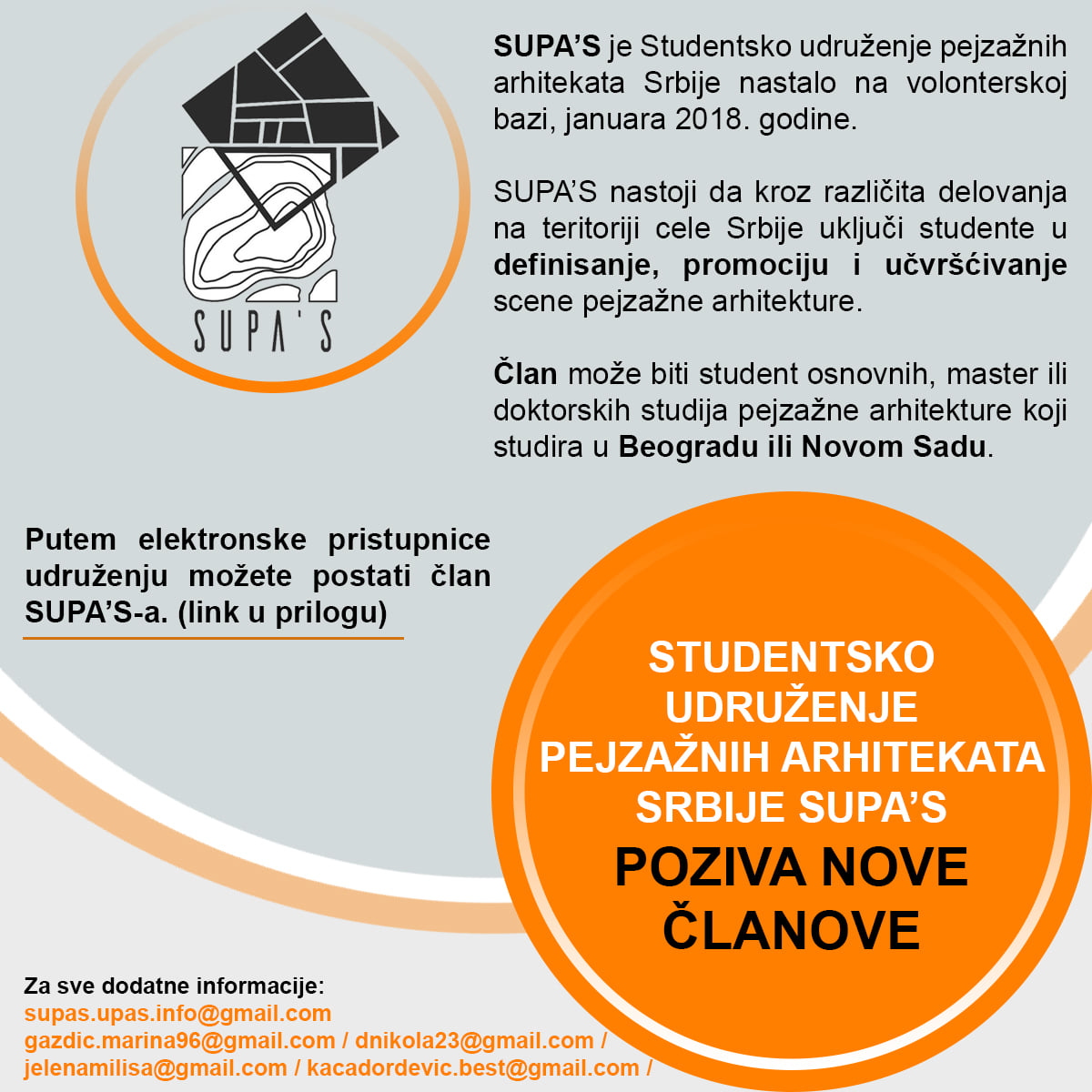 SUPA'S

SUPA'S je Studentsko udruženje pejzažnih arhitekata Srbije nastalo na volonterskoj bazi, januara 2018. godine.

SUPA'S nastoji da kroz različita delovanja na teritoriji cele Srbije uključi studente u definisanje, promociju i učvršćivanje scene pejzažne arhitekture.

Član može biti student osnovnih, master ili doktorskih studija pejzažne arhitekture koji studira u Beogradu ili Novom Sadu.

Putem elektronske pristupnice udruženju možete postati član SUPA'S-a. (link u prilogu)

STUDENTSKO UDRUŽENJE PEJZAŽNIH ARHITEKATA SRBIJE SUPA'S

POZIVA NOVE ČLANOVE

Za sve dodatne informacije:
supas.upas.info@gmail.com
gazdic.marina96@gmail.com / dnikola23@gmail.com /
jelenamilisa@gmail.com / kacadordevic.best@gmail.com /